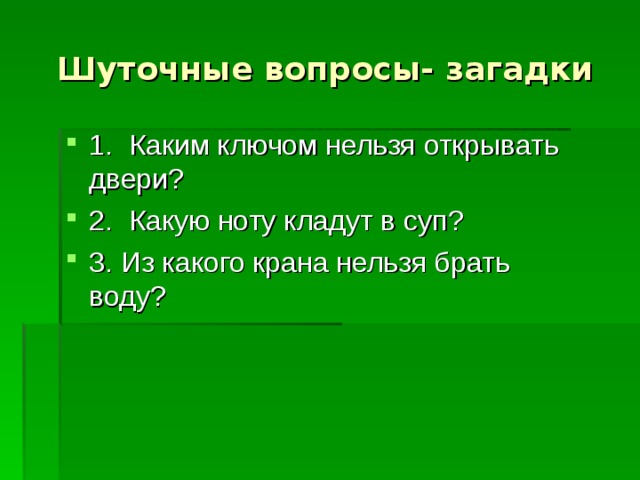 Шуточные вопросы- загадки

1. Каким ключом нельзя открывать двери?

2. Какую ноту кладут в суп?

3. Из какого крана нельзя брать воду?